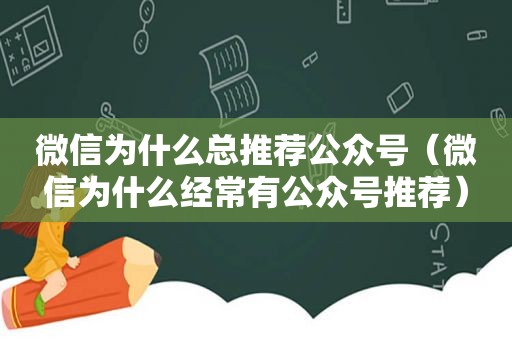 微信为什么总推荐公众号（微信为什么经常有公众号推荐）

STAT